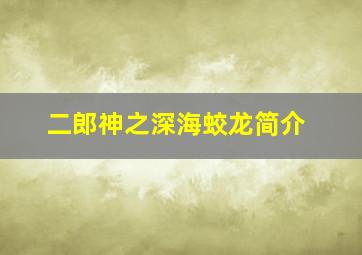 二郎神之深海蛟龙简介